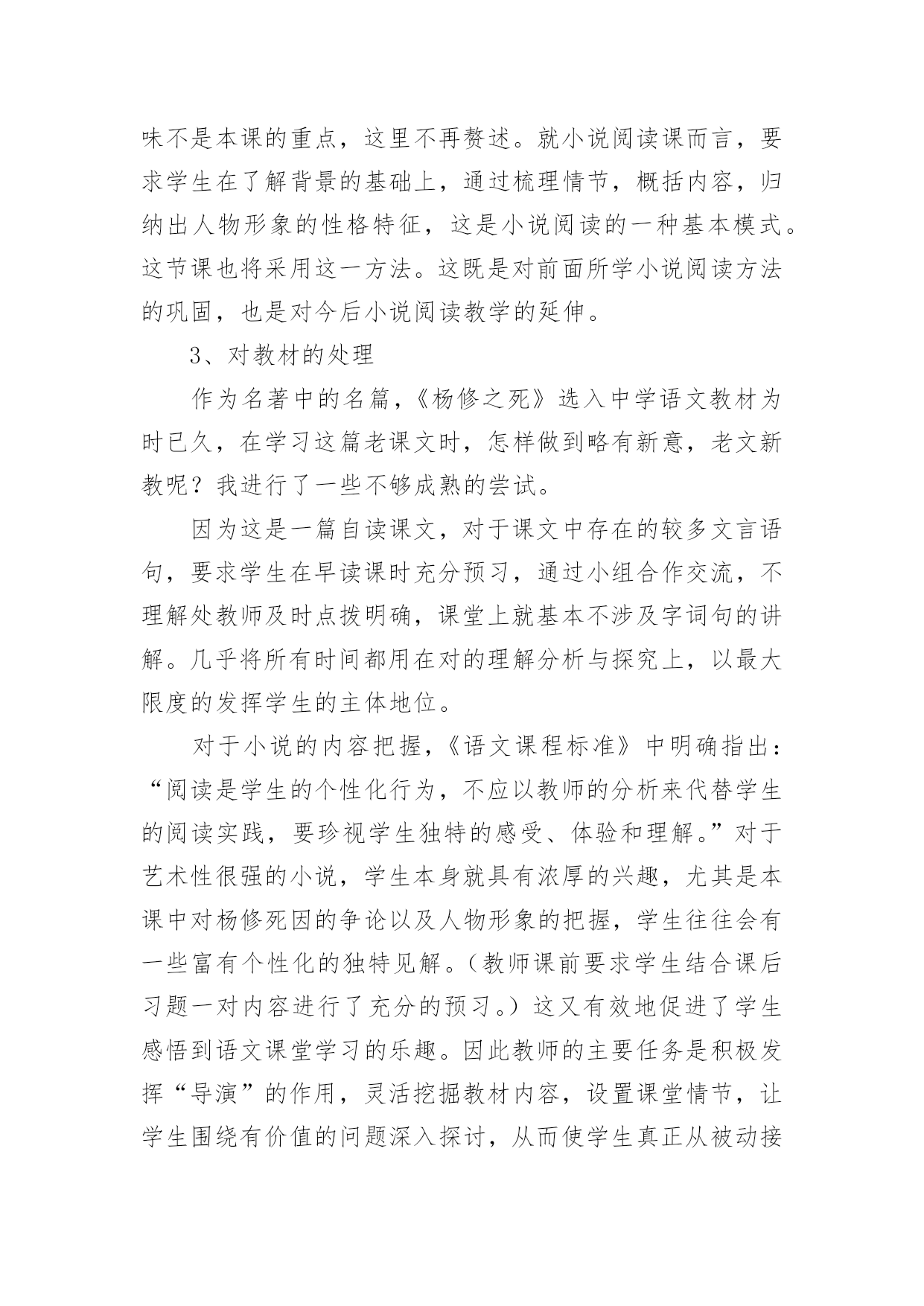 味不是本课的重点，这里不再赘述。就小说阅读课而言，要求学生在了解背景的基础上，通过梳理情节，概括内容，归纳出人物形象的性格特征，这是小说阅读的一种基本模式。这节课也将采用这一方法。这既是对前面所学小说阅读方法的巩固，也是对今后小说阅读教学的延伸。

3、对教材的处理

作为名著中的名篇，《杨修之死》选入中学语文教材为时已久，在学习这篇老课文时，怎样做到略有新意，老文新教呢？我进行了一些不够成熟的尝试。

因为这是一篇自读课文，对于课文中存在的较多文言语句，要求学生在早读课时充分预习，通过小组合作交流，不理解处教师及时点拨明确，课堂上就基本不涉及字词句的讲解。几乎将所有时间都用在对的理解分析与探究上，以最大限度的发挥学生的主体地位。

对于小说的内容把握，《语文课程标准》中明确指出：“阅读是学生的个性化行为，不应以教师的分析来代替学生的阅读实践，要珍视学生独特的感受、体验和理解。”对于艺术性很强的小说，学生本身就具有浓厚的兴趣，尤其是本课中对杨修死因的争论以及人物形象的把握，学生往往会有一些富有个性化的独特见解。（教师课前要求学生结合课后习题一对内容进行了充分的预习。）这又有效地促进了学生感悟到语文课堂学习的乐趣。因此教师的主要任务是积极发挥“导演”的作用，灵活挖掘教材内容，设置课堂情节，让学生围绕有价值的问题深入探讨，从而使学生真正从被动接